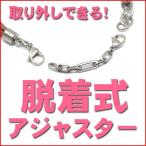 取り外しできる!

脱着式
アジャスター